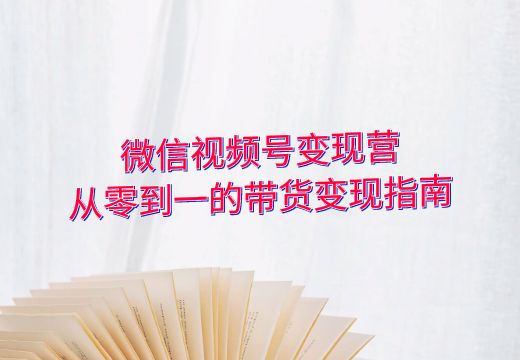 微信视频号变现营
从零到一的带货变现指南